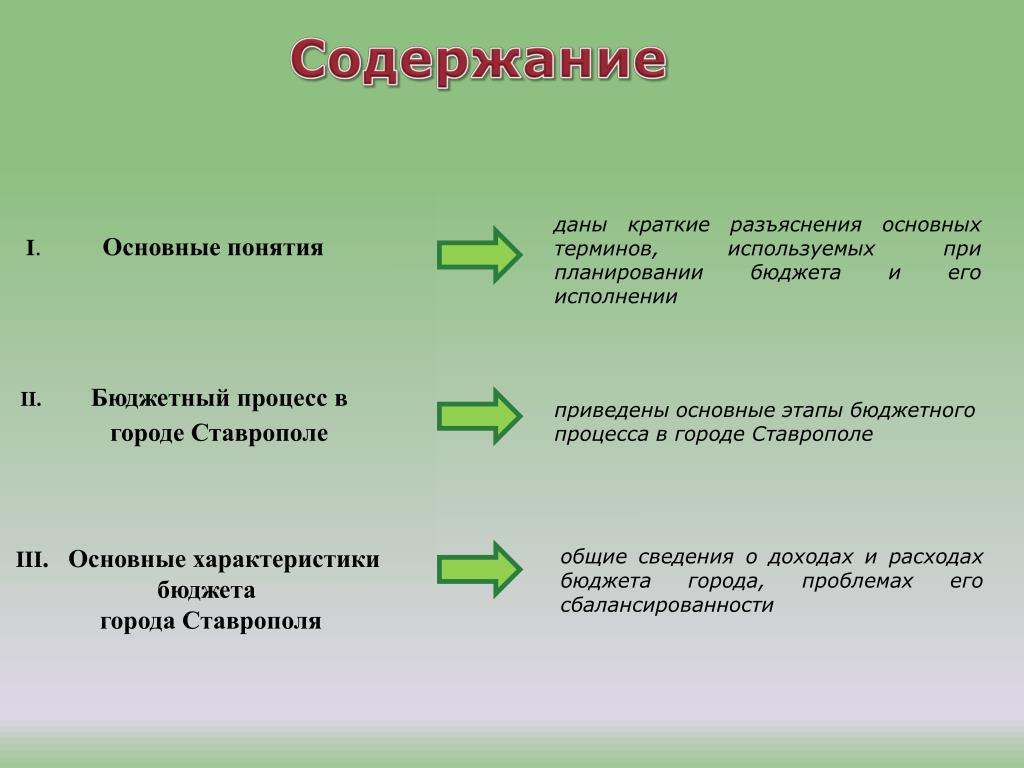 Содержание

I. Основные понятия

даны краткие разъяснения основных терминов, используемых при планировании бюджета и его исполнении

II. Бюджетный процесс в городе Ставрополе

приведены основные этапы бюджетного процесса в городе Ставрополе

III. Основные характеристики бюджета города Ставрополя

общие сведения о доходах и расходах бюджета города, проблемах его сбалансированности